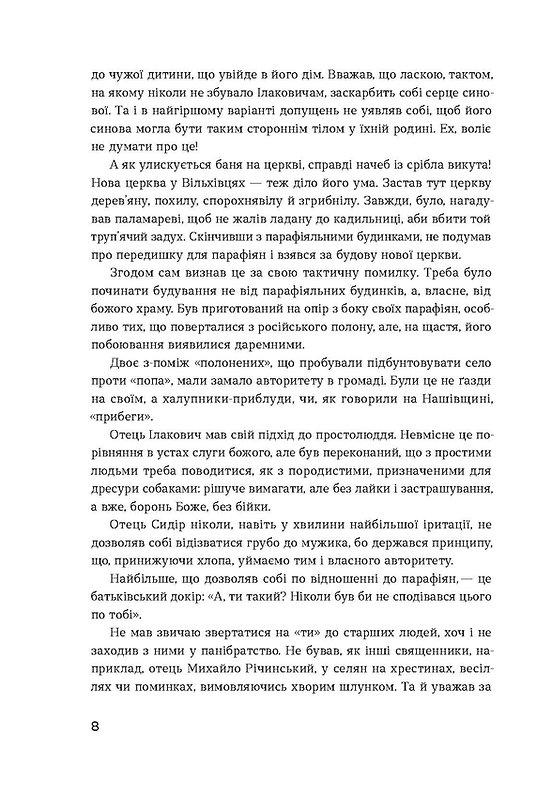 до чужої дитини, що увійде в його дім. Вважав, що ласкою, тактом, на якому ніколи не збувало Ілаковичам, заскарбить собі серце синової. Та і в найгіршому варіанті допущень не уявляв собі, щоб його синова могла бути таким стороннім тілом у їхній родині. Ех, воліє не думати про це!

А як улискується баня на церкві, справді начеб із срібла викута! Нова церква у Вільхівцях — теж діло його ума. Застав тут церкву дерев'яну, похилу, спорохнявілу й згрибнілу. Завжди, було, нагадував паламареві, щоб не жалів ладану до кадильниці, аби вбити той труп'ячий задух. Скінчивши з парафіяльними будинками, не подумав про передишку для парафіян і взявся за будову нової церкви.

Згодом сам визнав це за свою тактичну помилку. Треба було починати будування не від парафіяльних будинків, а, власне, від божого храму. Був приготований на опір з боку своїх парафіян, особливо тих, що поверталися з російського полону, але, на щастя, його побоювання виявилися даремними.

Двоє з-поміж «полонених», що пробували підбунтовувати село проти «попа», мали замало авторитету в громаді. Були це не ґазди на своїм, а халупники-приблуди, чи, як говорили на Нашівщині, «прибеги».

Отець Ілакович мав свій підхід до простолюддя. Невмісне це порівняння в устах слуги божого, але був переконаний, що з простими людьми треба поводитися, як з породистими, призначеними для дресури собаками: рішуче вимагати, але без лайки і застрашування, а вже, боронь Боже, без бійки.

Отець Сидір ніколи, навіть у хвилини найбільшої іритації, не дозволяв собі відізватися грубо до мужика, бо держався принципу, що, принижуючи хлопа, уймаємо тим і власного авторитету.

Найбільше, що дозволяв собі по відношенні до парафіян, — це батьківський докір: «А, ти такий? Ніколи був би не сподівався цього по тобі».

Не мав звичаю звертатися на «ти» до старших людей, хоч і не заходив з ними у панібратство. Не бував, як інші священники, наприклад, отець Михайло Річинський, у селян на хрестинах, весіллях чи поминках, вимовляючись хворим шлунком. Та й уважав за

8